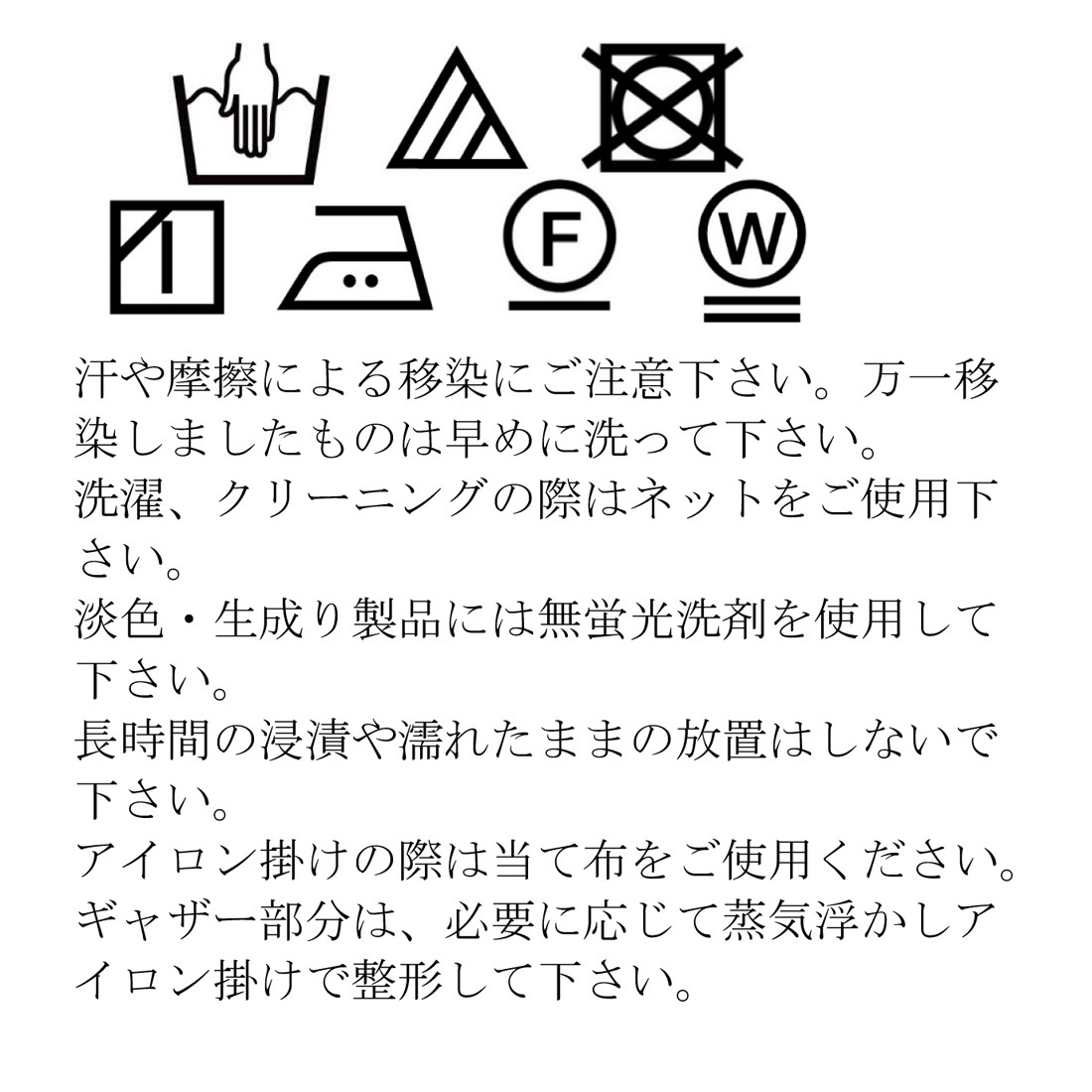 F

W

汗や摩擦による移染にご注意下さい。万一移染しましたものは早めに洗って下さい。

洗濯、クリーニングの際はネットをご使用下さい。

淡色・生成り製品には無蛍光洗剤を使用して下さい。

長時間の浸漬や濡れたままの放置はしないで下さい。

アイロン掛けの際は当て布をご使用ください。

ギャザー部分は、必要に応じて蒸気浮かしアイロン掛けで整形して下さい。